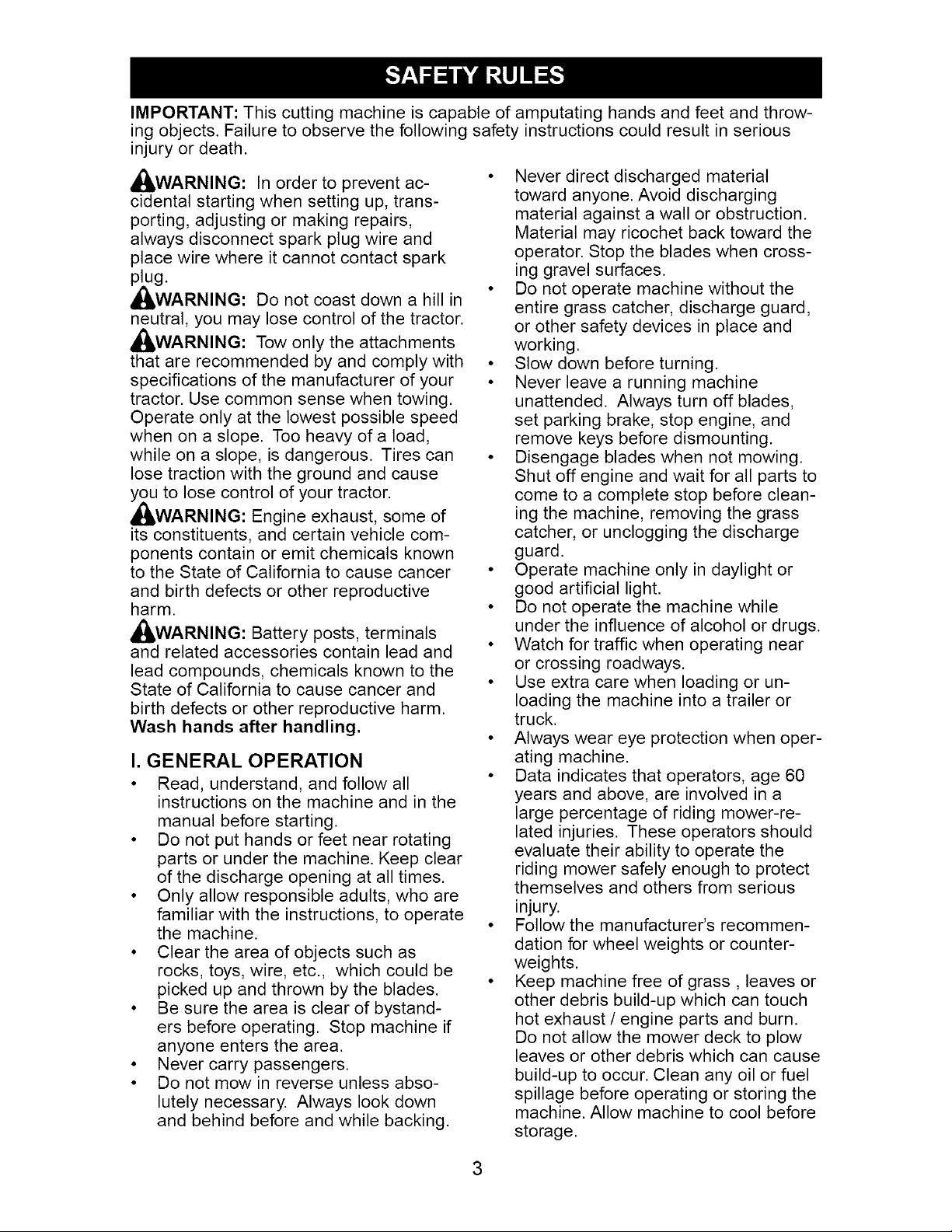 SAFETY RULES

IMPORTANT: This cutting machine is capable of amputating hands and feet and throwing objects. Failure to observe the following safety instructions could result in serious injury or death.

WARNING: In order to prevent accidental starting when setting up, transporting, adjusting or making repairs, always disconnect spark plug wire and place wire where it cannot contact spark plug.

WARNING: Do not coast down a hill in neutral, you may lose control of the tractor.

WARNING: Tow only the attachments that are recommended by and comply with specifications of the manufacturer of your tractor. Use common sense when towing. Operate only at the lowest possible speed when on a slope. Too heavy of a load, while on a slope, is dangerous. Tires can lose traction with the ground and cause you to lose control of your tractor.

WARNING: Engine exhaust, some of its constituents, and certain vehicle components contain or emit chemicals known to the State of California to cause cancer and birth defects or other reproductive harm.

WARNING: Battery posts, terminals and related accessories contain lead and lead compounds, chemicals known to the State of California to cause cancer and birth defects or other reproductive harm. Wash hands after handling.

I. GENERAL OPERATION

• Read, understand, and follow all instructions on the machine and in the manual before starting.
• Do not put hands or feet near rotating parts or under the machine. Keep clear of the discharge opening at all times.
• Only allow responsible adults, who are familiar with the instructions, to operate the machine.
• Clear the area of objects such as rocks, toys, wire, etc., which could be picked up and thrown by the blades.
• Be sure the area is clear of bystanders before operating. Stop machine if anyone enters the area.
• Never carry passengers.
• Do not mow in reverse unless absolutely necessary. Always look down and behind before and while backing.
• Never direct discharged material toward anyone. Avoid discharging material against a wall or obstruction. Material may ricochet back toward the operator. Stop the blades when crossing gravel surfaces.
• Do not operate machine without the entire grass catcher, discharge guard, or other safety devices in place and working.
• Slow down before turning.
• Never leave a running machine unattended. Always turn off blades, set parking brake, stop engine, and remove keys before dismounting.
• Disengage blades when not mowing. Shut off engine and wait for all parts to come to a complete stop before cleaning the machine, removing the grass catcher, or unclogging the discharge guard.
• Operate machine only in daylight or good artificial light.
• Do not operate the machine while under the influence of alcohol or drugs.
• Watch for traffic when operating near or crossing roadways.
• Use extra care when loading or unloading the machine into a trailer or truck.
• Always wear eye protection when operating machine.
• Data indicates that operators, age 60 years and above, are involved in a large percentage of riding mower-related injuries. These operators should evaluate their ability to operate the riding mower safely enough to protect themselves and others from serious injury.
• Follow the manufacturer's recommendation for wheel weights or counterweights.
• Keep machine free of grass , leaves or other debris build-up which can touch hot exhaust / engine parts and burn. Do not allow the mower deck to plow leaves or other debris which can cause build-up to occur. Clean any oil or fuel spillage before operating or storing the machine. Allow machine to cool before storage.

3